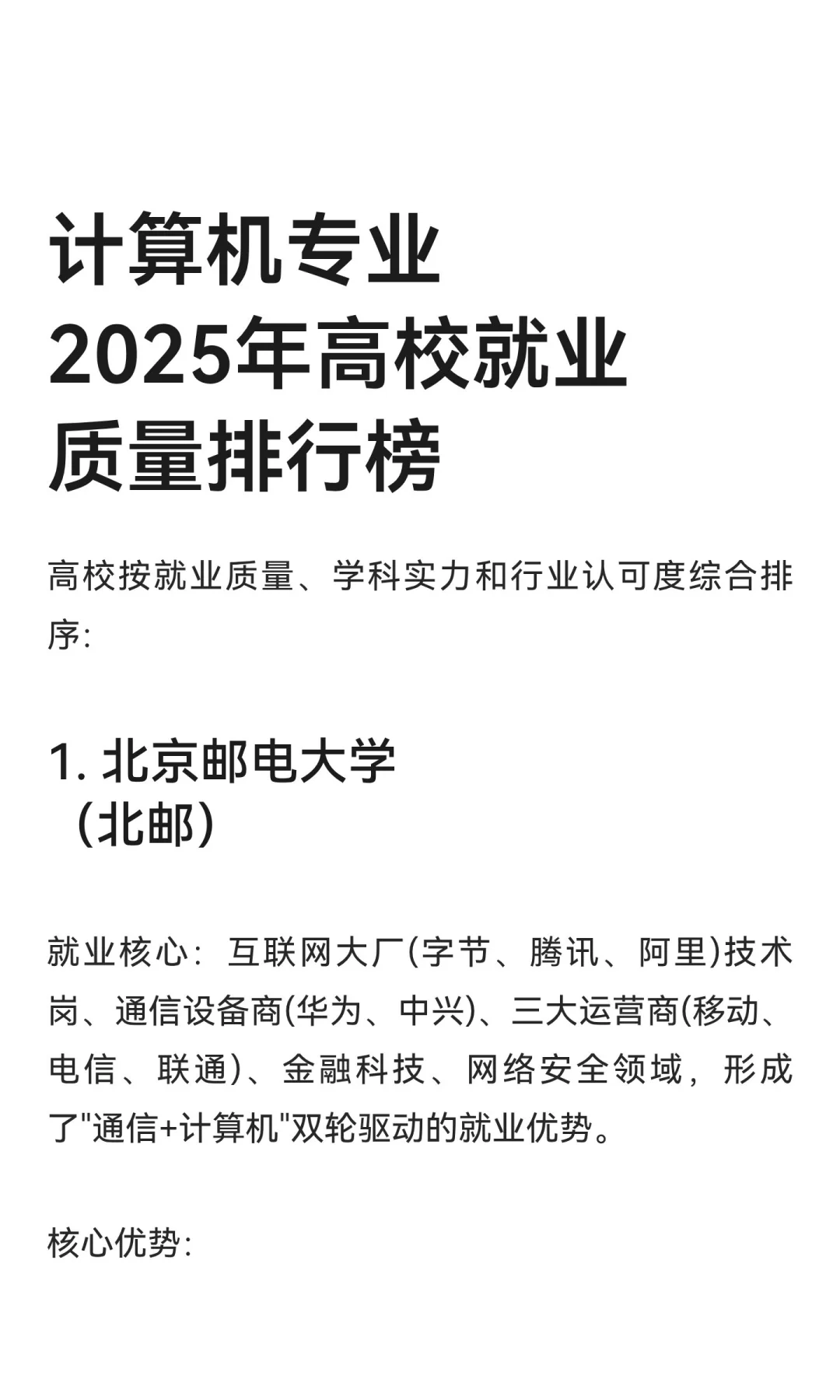 计算机专业
2025年高校就业
质量排行榜

高校按就业质量、学科实力和行业认可度综合排序:

1. 北京邮电大学
（北邮）

就业核心：互联网大厂(字节、腾讯、阿里)技术岗、通信设备商(华为、中兴)、三大运营商(移动、电信、联通)、金融科技、网络安全领域，形成了"通信+计算机"双轮驱动的就业优势。

核心优势: